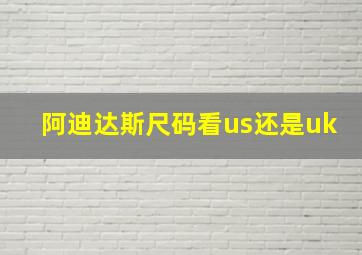 阿迪达斯尺码看us还是uk